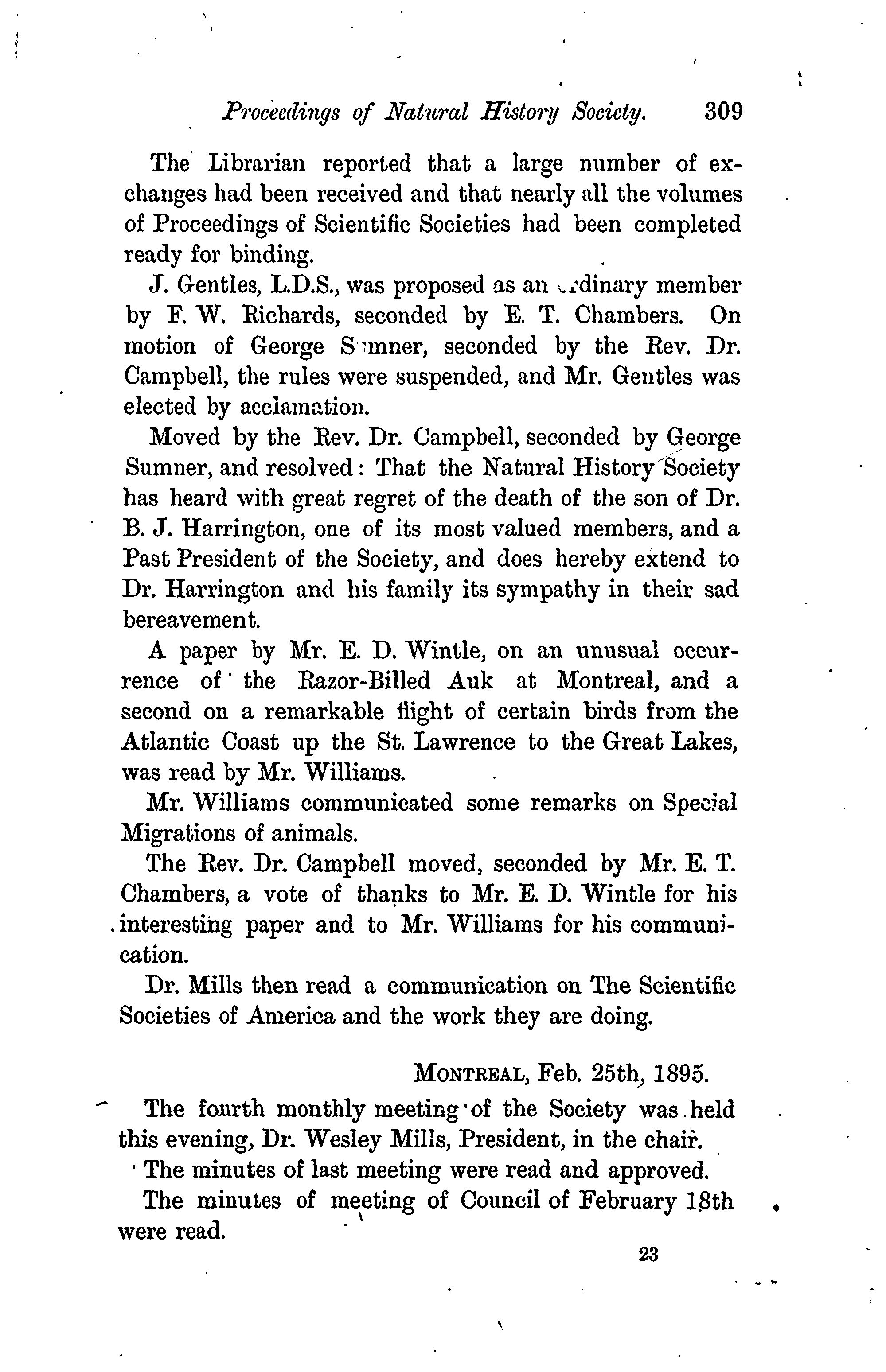 Proceedings of Natural History Society. 309

The Librarian reported that a large number of exchanges had been received and that nearly all the volumes of Proceedings of Scientific Societies had been completed ready for binding.

J. Gentles, L.D.S., was proposed as an ordinary member by F. W. Richards, seconded by E. T. Chambers. On motion of George Sumner, seconded by the Rev. Dr. Campbell, the rules were suspended, and Mr. Gentles was elected by acclamation.

Moved by the Rev. Dr. Campbell, seconded by George Sumner, and resolved: That the Natural History Society has heard with great regret of the death of the son of Dr. B. J. Harrington, one of its most valued members, and a Past President of the Society, and does hereby extend to Dr. Harrington and his family its sympathy in their sad bereavement.

A paper by Mr. E. D. Wintle, on an unusual occurrence of the Razor-Billed Auk at Montreal, and a second on a remarkable flight of certain birds from the Atlantic Coast up the St. Lawrence to the Great Lakes, was read by Mr. Williams.

Mr. Williams communicated some remarks on Special Migrations of animals.

The Rev. Dr. Campbell moved, seconded by Mr. E. T. Chambers, a vote of thanks to Mr. E. D. Wintle for his interesting paper and to Mr. Williams for his communication.

Dr. Mills then read a communication on The Scientific Societies of America and the work they are doing.

MONTREAL, Feb. 25th, 1895.

The fourth monthly meeting of the Society was held this evening, Dr. Wesley Mills, President, in the chair.

The minutes of last meeting were read and approved.

The minutes of meeting of Council of February 18th were read.

23